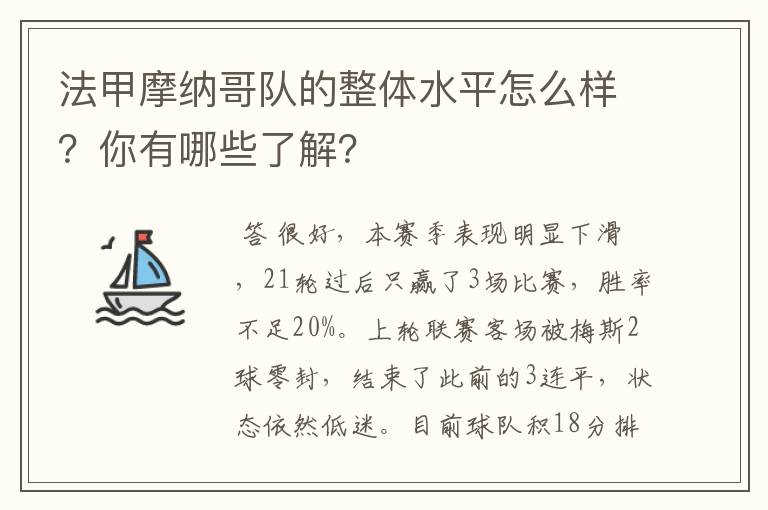 法甲摩纳哥队的整体水平怎么样？你有哪些了解?

答 很好，本赛季表现明显下滑，21轮过后只赢了3场比赛，胜率不足20%。上轮联赛客场被梅斯2球零封，结束了此前的3连平，状态依然低迷。目前球队积18分排